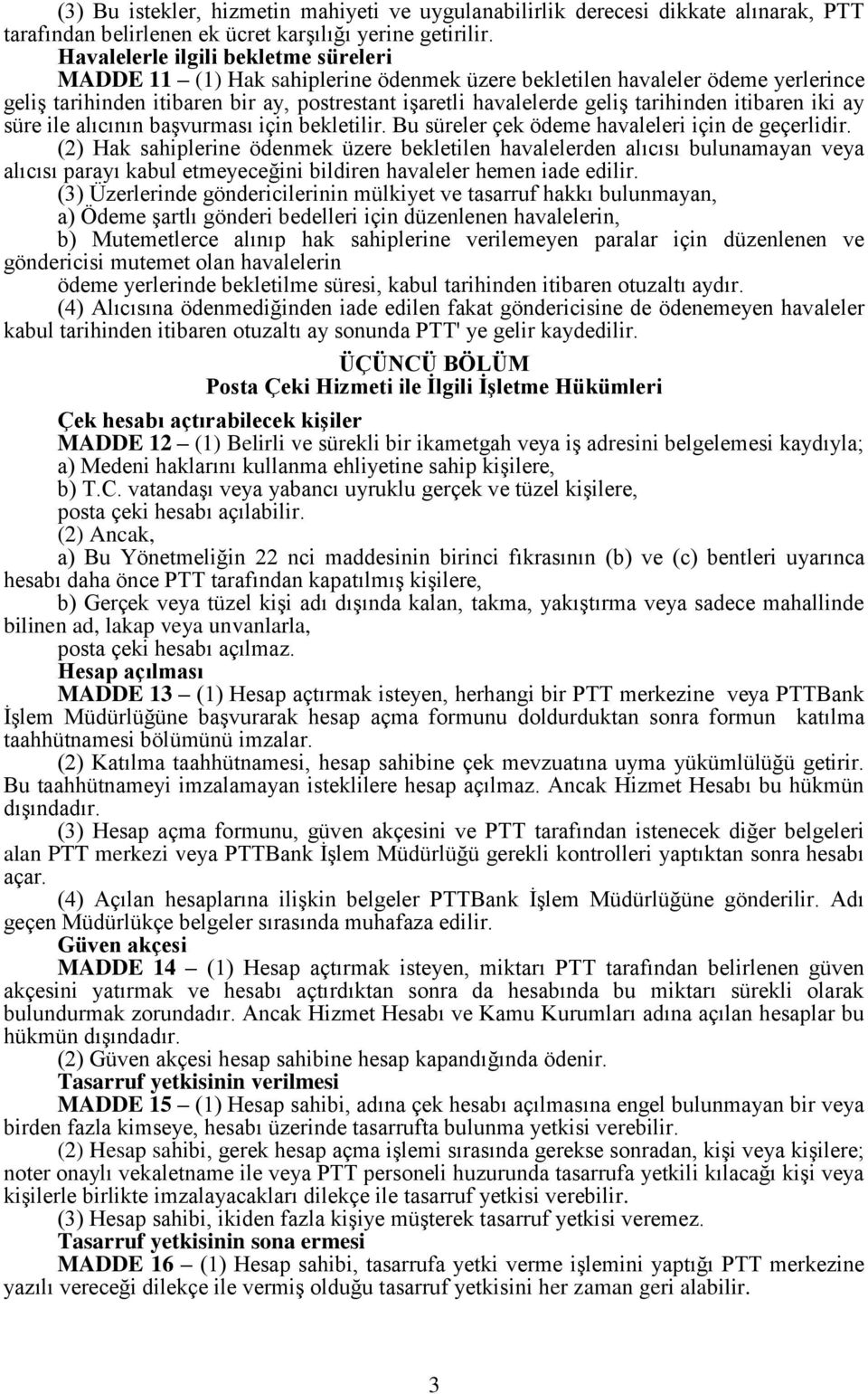 (3) Bu istekler, hizmetin mahiyeti ve uygulanabilirlik derecesi dikkate alınarak, PTT tarafından belirlenen ek ücret karşılığı yerine getirilir.

Havalelerle ilgili bekletme süreleri

MADDE 11 – (1) Hak sahiplerine ödenmek üzere bekletilen havaleler ödeme yerlerince geliş tarihinden itibaren bir ay, postrestant işaretli havalelerde geliş tarihinden itibaren iki ay süre ile alıcının başvurması için bekletilir. Bu süreler çek ödeme havaleleri için de geçerlidir.

(2) Hak sahiplerine ödenmek üzere bekletilen havalelerden alıcısı bulunamayan veya alıcısı parayı kabul etmeyeceğini bildiren havaleler hemen iade edilir.

(3) Üzerlerinde göndericilerinin mülkiyet ve tasarruf hakkı bulunmayan,

a) Ödeme şartlı gönderi bedelleri için düzenlenen havalelerin,

b) Mutemetlerce alınıp hak sahiplerine verilemeyen paralar için düzenlenen ve göndericisi mutemet olan havalelerin

ödeme yerlerinde bekletilme süresi, kabul tarihinden itibaren otuzaltı aydır.

(4) Alıcısına ödenmediğinden iade edilen fakat göndericisine de ödenemeyen havaleler kabul tarihinden itibaren otuzaltı ay sonunda PTT' ye gelir kaydedilir.

ÜÇÜNCÜ BÖLÜM
Posta Çeki Hizmeti ile İlgili İşletme Hükümleri

Çek hesabı açtırabilecek kişiler

MADDE 12 – (1) Belirli ve sürekli bir ikametgah veya iş adresini belgelemesi kaydıyla;

a) Medeni haklarını kullanma ehliyetine sahip kişilere,

b) T.C. vatandaşı veya yabancı uyruklu gerçek ve tüzel kişilere,

posta çeki hesabı açılabilir.

(2) Ancak,

a) Bu Yönetmeliğin 22 nci maddesinin birinci fıkrasının (b) ve (c) bentleri uyarınca hesabı daha önce PTT tarafından kapatılmış kişilere,

b) Gerçek veya tüzel kişi adı dışında kalan, takma, yakıştırma veya sadece mahallinde bilinen ad, lakap veya unvanlarla,

posta çeki hesabı açılmaz.

Hesap açılması

MADDE 13 – (1) Hesap açtırmak isteyen, herhangi bir PTT merkezine veya PTTBank İşlem Müdürlüğüne başvurarak hesap açma formunu doldurduktan sonra formun katılma taahhütnamesi bölümünü imzalar.

(2) Katılma taahhütnamesi, hesap sahibine çek mevzuatına uyma yükümlülüğü getirir. Bu taahhütnameyi imzalamayan isteklilere hesap açılmaz. Ancak Hizmet Hesabı bu hükmün dışındadır.

(3) Hesap açma formunu, güven akçesini ve PTT tarafından istenecek diğer belgeleri alan PTT merkezi veya PTTBank İşlem Müdürlüğü gerekli kontrolleri yaptıktan sonra hesabı açar.

(4) Açılan hesaplarına ilişkin belgeler PTTBank İşlem Müdürlüğüne gönderilir. Adı geçen Müdürlükçe belgeler sırasında muhafaza edilir.

Güven akçesi

MADDE 14 – (1) Hesap açtırmak isteyen, miktarı PTT tarafından belirlenen güven akçesini yatırmak ve hesabı açtırdıktan sonra da hesabında bu miktarı sürekli olarak bulundurmak zorundadır. Ancak Hizmet Hesabı ve Kamu Kurumları adına açılan hesaplar bu hükmün dışındadır.

(2) Güven akçesi hesap sahibine hesap kapandığında ödenir.

Tasarruf yetkisinin verilmesi

MADDE 15 – (1) Hesap sahibi, adına çek hesabı açılmasına engel bulunmayan bir veya birden fazla kimseye, hesabı üzerinde tasarrufta bulunma yetkisi verebilir.

(2) Hesap sahibi, gerek hesap açma işlemi sırasında gerekse sonradan, kişi veya kişilere; noter onaylı vekaletname ile veya PTT personeli huzurunda tasarrufa yetkili kılacağı kişi veya kişilerle birlikte imzalayacakları dilekçe ile tasarruf yetkisi verebilir.

(3) Hesap sahibi, ikiden fazla kişiye müşterek tasarruf yetkisi veremez.

Tasarruf yetkisinin sona ermesi

MADDE 16 – (1) Hesap sahibi, tasarrufa yetki verme işlemini yaptığı PTT merkezine yazılı vereceği dilekçe ile vermiş olduğu tasarruf yetkisini her zaman geri alabilir.

3